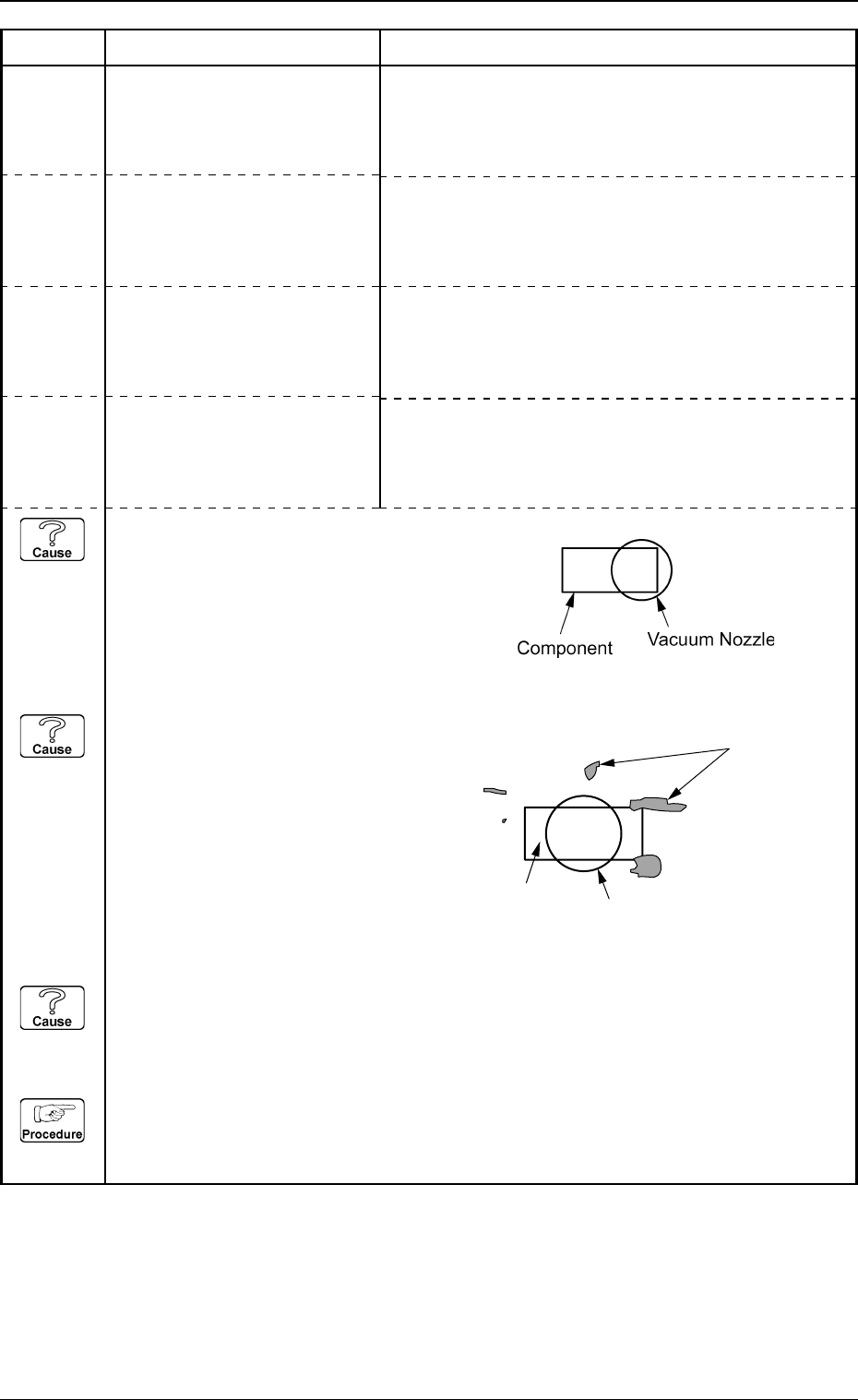 Cause

Component

Vacuum Nozzle

Cause

Cause

Procedure